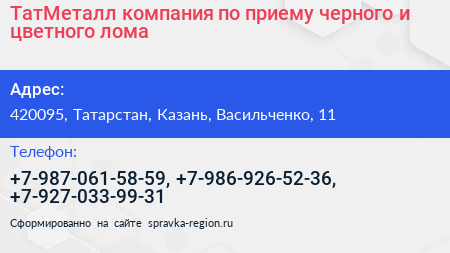 ТатМеталл компания по приему черного и цветного лома

Адрес:

420095, Татарстан, Казань, Васильченко, 11

Телефон:

+7-987-061-58-59, +7-986-926-52-36, +7-927-033-99-31

Сформированно на сайте spravka-region.ru